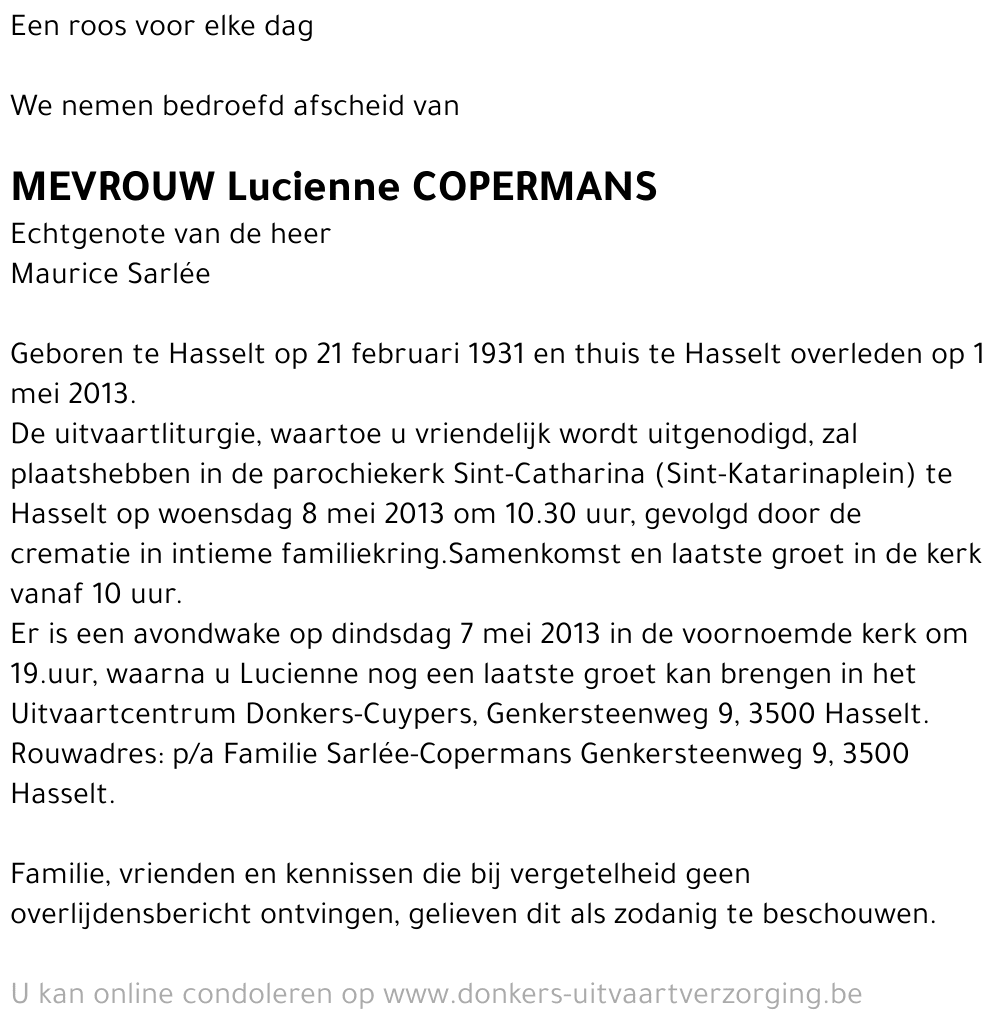 Een roos voor elke dag

We nemen bedroefd afscheid van

MEVROUW Lucienne COPERMANS
Echtgenote van de heer
Maurice Sarlée

Geboren te Hasselt op 21 februari 1931 en thuis te Hasselt overleden op 1 mei 2013.
De uitvaartliturgie, waartoe u vriendelijk wordt uitgenodigd, zal plaatshebben in de parochiekerk Sint-Catharina (Sint-Katarinaplein) te Hasselt op woensdag 8 mei 2013 om 10.30 uur, gevolgd door de crematie in intieme familiekring.Samenkomst en laatste groet in de kerk vanaf 10 uur.
Er is een avondwake op dindsdag 7 mei 2013 in de voornoemde kerk om 19.uur, waarna u Lucienne nog een laatste groet kan brengen in het Uitvaartcentrum Donkers-Cuypers, Genkersteenweg 9, 3500 Hasselt.
Rouwadres: p/a Familie Sarlée-Copermans Genkersteenweg 9, 3500 Hasselt.

Familie, vrienden en kennissen die bij vergetelheid geen overlijdensbericht ontvingen, gelieven dit als zodanig te beschouwen.

U kan online condoleren op www.donkers-uitvaartverzorging.be